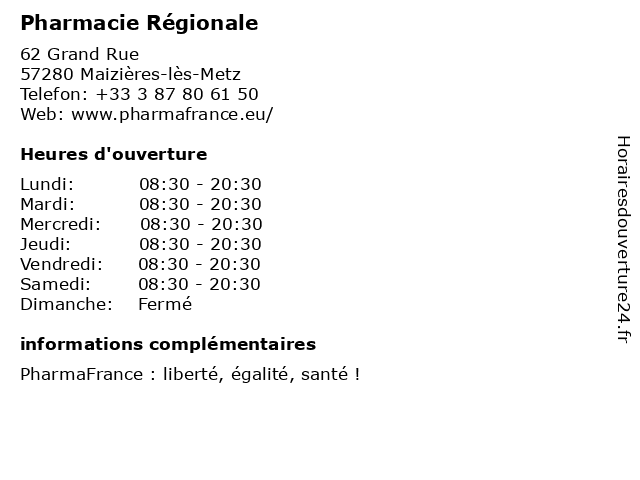 Pharmacie Régionale

62 Grand Rue
57280 Maizières-lès-Metz
Telefon: +33 3 87 80 61 50
Web: www.pharmafrance.eu/

Heures d'ouverture

Lundi: 08:30 - 20:30
Mardi: 08:30 - 20:30
Mercredi: 08:30 - 20:30
Jeudi: 08:30 - 20:30
Vendredi: 08:30 - 20:30
Samedi: 08:30 - 20:30
Dimanche: Fermé

informations complémentaires

PharmaFrance : liberté, égalité, santé !

Horairesdouverture24.fr